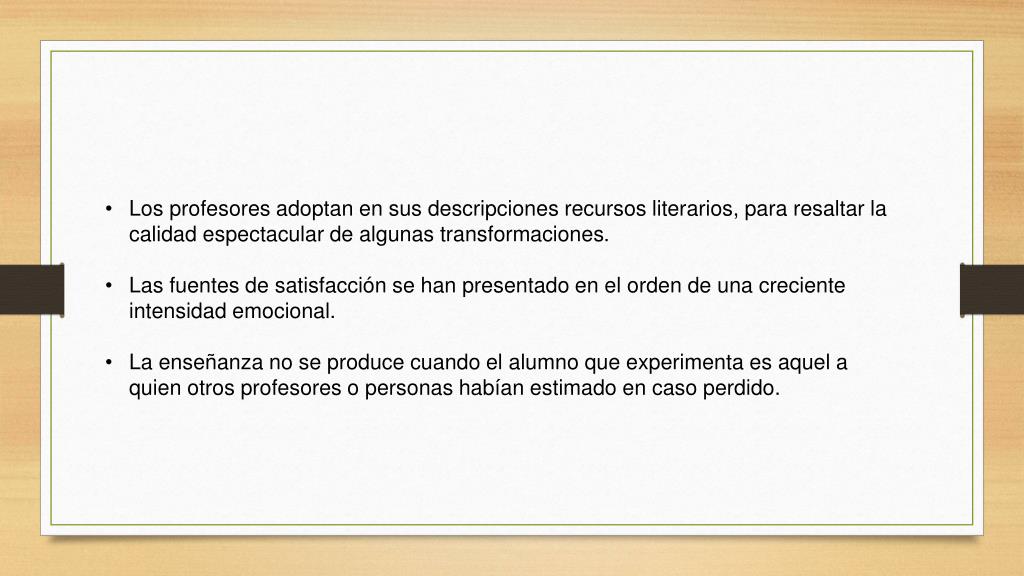 • Los profesores adoptan en sus descripciones recursos literarios, para resaltar la calidad espectacular de algunas transformaciones.

• Las fuentes de satisfacción se han presentado en el orden de una creciente intensidad emocional.

• La enseñanza no se produce cuando el alumno que experimenta es aquel a quien otros profesores o personas habían estimado en caso perdido.